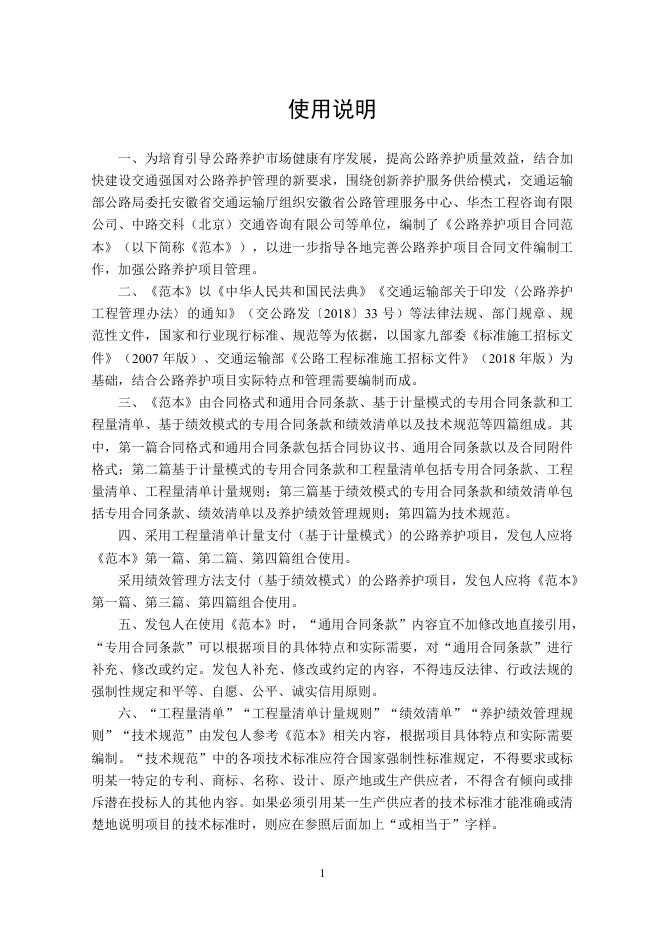 使用说明

一、为培育引导公路养护市场健康有序发展，提高公路养护质量效益，结合加快建设交通强国对公路养护管理的新要求，围绕创新养护服务供给模式，交通运输部公路局委托安徽省交通运输厅组织安徽省公路管理服务中心、华杰工程咨询有限公司、中路交科（北京）交通咨询有限公司等单位，编制了《公路养护项目合同范本》（以下简称《范本》），以进一步指导各地完善公路养护项目合同文件编制工作，加强公路养护项目管理。

二、《范本》以《中华人民共和国民法典》《交通运输部关于印发〈公路养护工程管理办法〉的通知》（交公路发〔2018〕33 号）等法律法规、部门规章、规范性文件，国家和行业现行标准、规范等为依据，以国家九部委《标准施工招标文件》（2007 年版）、交通运输部《公路工程标准施工招标文件》（2018 年版）为基础，结合公路养护项目实际特点和管理需要编制而成。

三、《范本》由合同格式和通用合同条款、基于计量模式的专用合同条款和工程量清单、基于绩效模式的专用合同条款和绩效清单以及技术规范等四篇组成。其中，第一篇合同格式和通用合同条款包括合同协议书、通用合同条款以及合同附件格式；第二篇基于计量模式的专用合同条款和工程量清单包括专用合同条款、工程量清单、工程量清单计量规则；第三篇基于绩效模式的专用合同条款和绩效清单包括专用合同条款、绩效清单以及养护绩效管理规则；第四篇为技术规范。

四、采用工程量清单计量支付（基于计量模式）的公路养护项目，发包人应将《范本》第一篇、第二篇、第四篇组合使用。

采用绩效管理方法支付（基于绩效模式）的公路养护项目，发包人应将《范本》第一篇、第三篇、第四篇组合使用。

五、发包人在使用《范本》时，“通用合同条款”内容宜不加修改地直接引用，“专用合同条款”可以根据项目的具体特点和实际需要，对“通用合同条款”进行补充、修改或约定。发包人补充、修改或约定的内容，不得违反法律、行政法规的强制性规定和平等、自愿、公平、诚实信用原则。

六、“工程量清单”“工程量清单计量规则”“绩效清单”“养护绩效管理规则”“技术规范”由发包人参考《范本》相关内容，根据项目具体特点和实际需要编制。“技术规范”中的各项技术标准应符合国家强制性标准规定，不得要求或标明某一特定的专利、商标、名称、设计、原产地或生产供应者，不得含有倾向或排斥潜在投标人的其他内容。如果必须引用某一生产供应者的技术标准才能准确或清楚地说明项目的技术标准时，则应在参照后面加上“或相当于”字样。

1